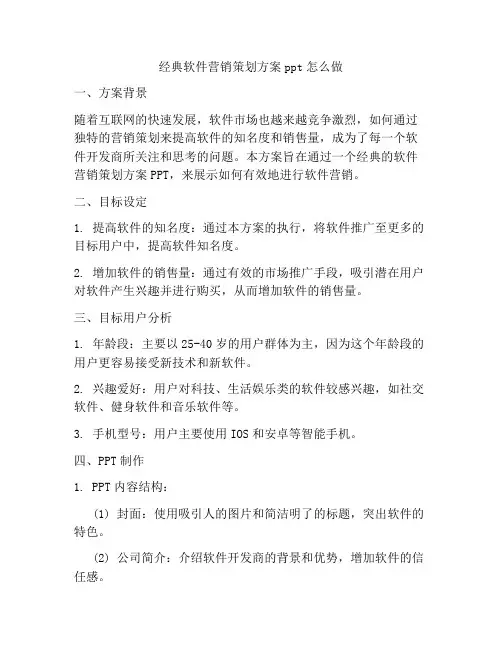 经典软件营销策划方案 ppt 怎么做

一、方案背景

随着互联网的快速发展，软件市场也越来越竞争激烈，如何通过独特的营销策划来提高软件的知名度和销售量，成为了每一个软件开发商所关注和思考的问题。本方案旨在通过一个经典的软件营销策划方案 PPT，来展示如何有效地进行软件营销。

二、目标设定

1. 提高软件的知名度：通过本方案的执行，将软件推广至更多的目标用户中，提高软件知名度。

2. 增加软件的销售量：通过有效的市场推广手段，吸引潜在用户对软件产生兴趣并进行购买，从而增加软件的销售量。

三、目标用户分析

1. 年龄段：主要以 25-40 岁的用户群体为主，因为这个年龄段的用户更容易接受新技术和新软件。

2. 兴趣爱好：用户对科技、生活娱乐类的软件较感兴趣，如社交软件、健身软件和音乐软件等。

3. 手机型号：用户主要使用 IOS 和安卓等智能手机。

四、PPT 制作

1. PPT 内容结构：

(1) 封面：使用吸引人的图片和简洁明了的标题，突出软件的特色。

(2) 公司简介：介绍软件开发商的背景和优势，增加软件的信任感。